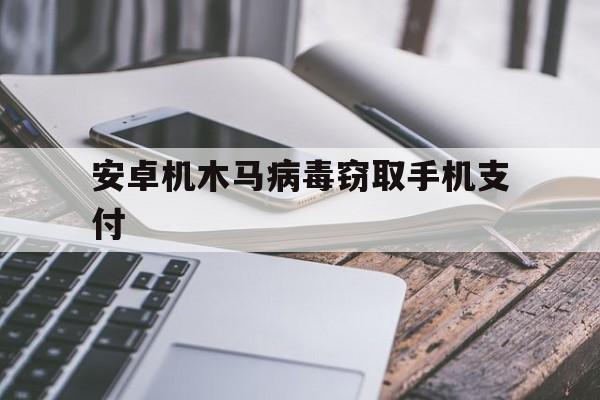 安卓机木马病毒窃取手机支付